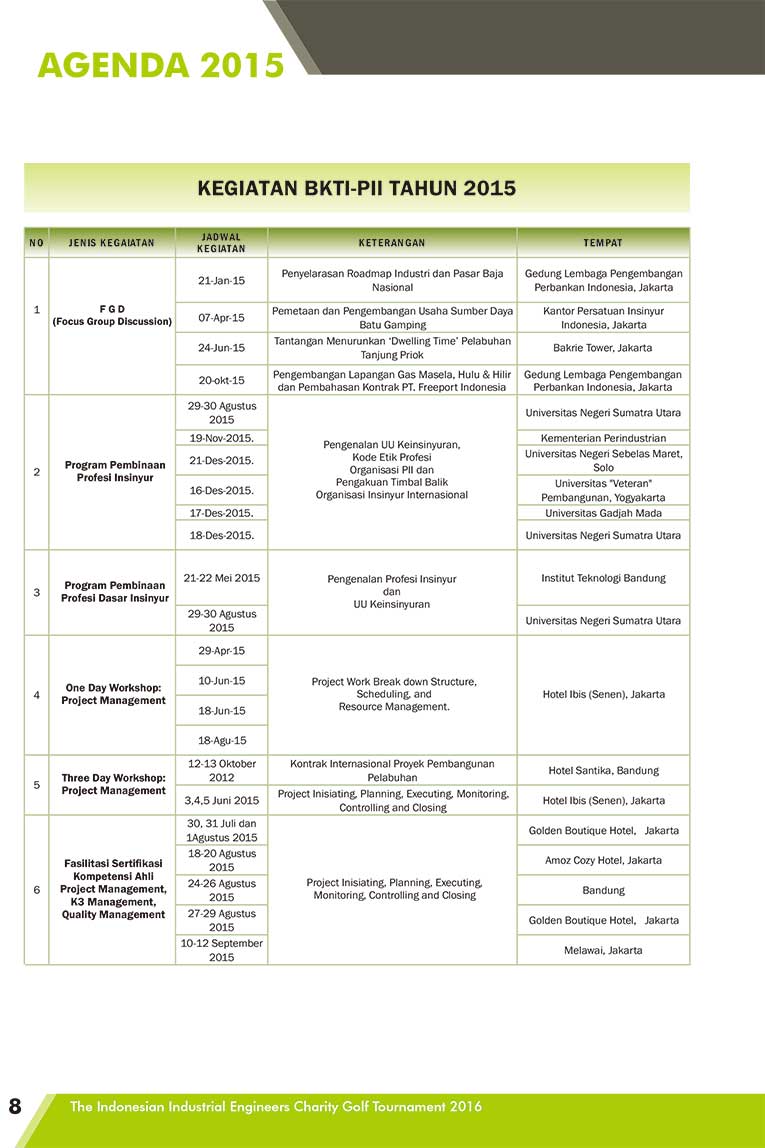 AGENDA 2015

KEGIATAN BKTI-PII TAHUN 2015

| NO | JENIS KEGAIATAN | JADWAL KEGIATAN | KETERANGAN | TEMPAT |
|---|---|---|---|---|
| 1 | F G D (Focus Group Discussion) | 21-Jan-15 | Penyelarasan Roadmap Industri dan Pasar Baja Nasional | Gedung Lembaga Pengembangan Perbankan Indonesia, Jakarta |
| | | 07-Apr-15 | Pemetaan dan Pengembangan Usaha Sumber Daya Batu Gamping | Kantor Persatuan Insinyur Indonesia, Jakarta |
| | | 24-Jun-15 | Tantangan Menurunkan 'Dwelling Time' Pelabuhan Tanjung Priok | Bakrie Tower, Jakarta |
| | | 20-okt-15 | Pengembangan Lapangan Gas Masela, Hulu & Hilir dan Pembahasan Kontrak PT. Freeport Indonesia | Gedung Lembaga Pengembangan Perbankan Indonesia, Jakarta |
| 2 | Program Pembinaan Profesi Insinyur | 29-30 Agustus 2015 | Pengenalan UU Keinsinyuran, Kode Etik Profesi Organisasi PII dan Pengakuan Timbal Balik Organisasi Insinyur Internasional | Universitas Negeri Sumatra Utara |
| | | 19-Nov-2015. | | Kementerian Perindustrian |
| | | 21-Des-2015. | | Universitas Negeri Sebelas Maret, Solo |
| | | 16-Des-2015. | | Universitas "Veteran" Pembangunan, Yogyakarta |
| | | 17-Des-2015. | | Universitas Gadjah Mada |
| | | 18-Des-2015. | | Universitas Negeri Sumatra Utara |
| 3 | Program Pembinaan Profesi Dasar Insinyur | 21-22 Mei 2015 | Pengenalan Profesi Insinyur dan UU Keinsinyuran | Institut Teknologi Bandung |
| | | 29-30 Agustus 2015 | | Universitas Negeri Sumatra Utara |
| 4 | One Day Workshop: Project Management | 29-Apr-15 | Project Work Break down Structure, Scheduling, and Resource Management. | Hotel Ibis (Senen), Jakarta |
| | | 10-Jun-15 | | |
| | | 18-Jun-15 | | |
| | | 18-Agu-15 | | |
| 5 | Three Day Workshop: Project Management | 12-13 Oktober 2012 | Kontrak Internasional Proyek Pembangunan Pelabuhan | Hotel Santika, Bandung |
| | | 3,4,5 Juni 2015 | Project Inisiating, Planning, Executing, Monitoring, Controlling and Closing | Hotel Ibis (Senen), Jakarta |
| 6 | Fasilitasi Sertifikasi Kompetensi Ahli Project Management, K3 Management, Quality Management | 30, 31 Juli dan 1Agustus 2015 | Project Inisiating, Planning, Executing, Monitoring, Controlling and Closing | Golden Boutique Hotel, Jakarta |
| | | 18-20 Agustus 2015 | | Amoz Cozy Hotel, Jakarta |
| | | 24-26 Agustus 2015 | | Bandung |
| | | 27-29 Agustus 2015 | | Golden Boutique Hotel, Jakarta |
| | | 10-12 September 2015 | | Melawai, Jakarta |

8 The Indonesian Industrial Engineers Charity Golf Tournament 2016